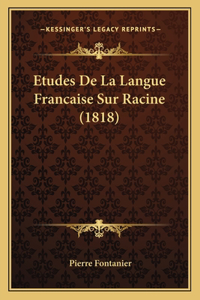 —KESSINGER'S LEGACY REPRINTS—

Etudes De La Langue Francaise Sur Racine (1818)

Pierre Fontanier